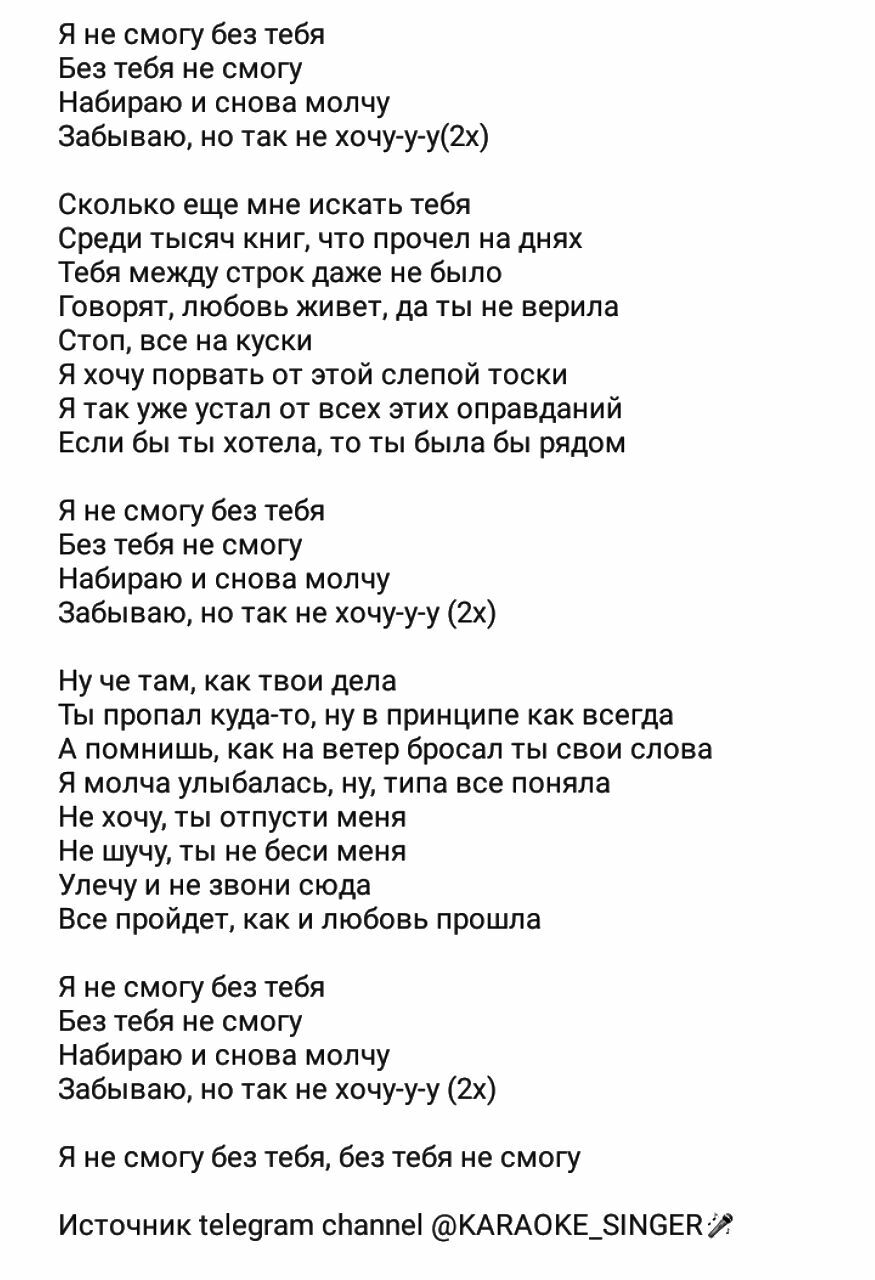 Я не смогу без тебя
Без тебя не смогу
Набираю и снова молчу
Забываю, но так не хочу-у-у(2х)

Сколько еще мне искать тебя
Среди тысяч книг, что прочел на днях
Тебя между строк даже не было
Говорят, любовь живет, да ты не верила
Стоп, все на куски
Я хочу порвать от этой слепой тоски
Я так уже устал от всех этих оправданий
Если бы ты хотела, то ты была бы рядом

Я не смогу без тебя
Без тебя не смогу
Набираю и снова молчу
Забываю, но так не хочу-у-у (2х)

Ну че там, как твои дела
Ты пропал куда-то, ну в принципе как всегда
А помнишь, как на ветер бросал ты свои слова
Я молча улыбалась, ну, типа все поняла
Не хочу, ты отпусти меня
Не шучу, ты не беси меня
Улечу и не звони сюда
Все пройдет, как и любовь прошла

Я не смогу без тебя
Без тебя не смогу
Набираю и снова молчу
Забываю, но так не хочу-у-у (2х)

Я не смогу без тебя, без тебя не смогу

Источник telegram channel @KARAOKE_SINGER🎤